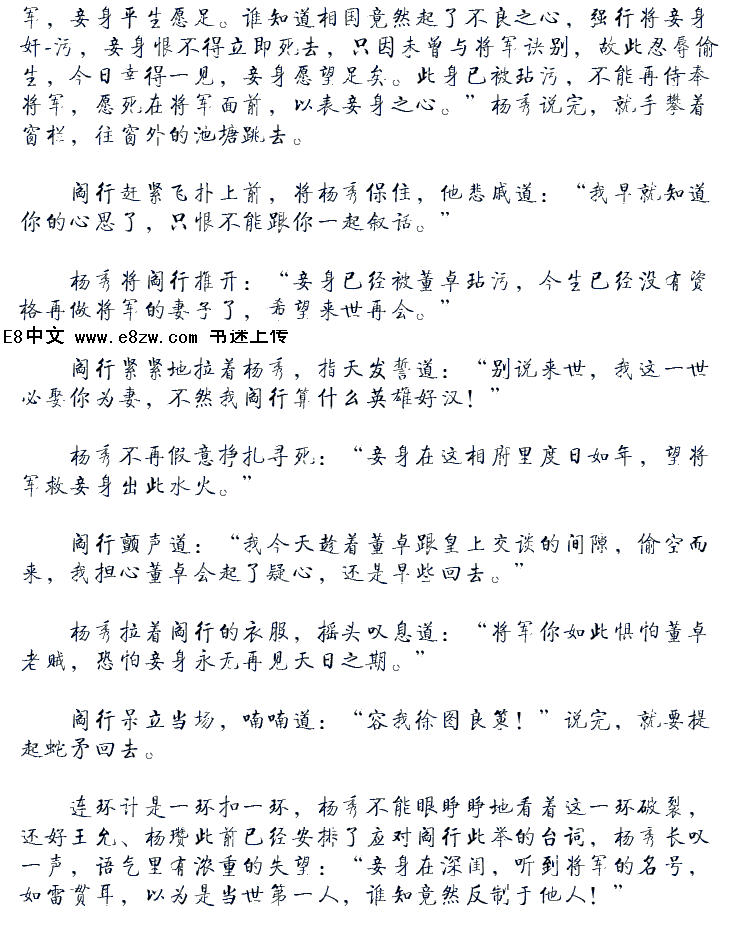 军，妾身平生愿足。谁知道相国竟然起了不良之心，强行将妾身奸-污，妾身恨不得立即死去，只因未曾与将军诀别，故此忍辱偷生，今日幸得一见，妾身愿望足矣。此身已被玷污，不能再侍奉将军，愿死在将军面前，以表妾身之心。”杨秀说完，就手攀着窗栏，往窗外的池塘跳去。

阎行赶紧飞扑上前，将杨秀保住，他悲戚道：“我早就知道你的心思了，只恨不能跟你一起叙话。”

杨秀将阎行推开：“妾身已经被董卓玷污，今生已经没有资格再做将军的妻子了，希望来世再会。”

E8中文 www.e8zw.com 书迷上传

阎行紧紧地拉着杨秀，指天发誓道：“别说来世，我这一世必娶你为妻，不然我阎行算什么英雄好汉！”

杨秀不再假意挣扎寻死：“妾身在这相府里度日如年，望将军救妾身出此水火。”

阎行颤声道：“我今天趁着董卓跟皇上交谈的间隙，偷空而来，我担心董卓会起了疑心，还是早些回去。”

杨秀拉着阎行的衣服，摇头叹息道：“将军你如此惧怕董卓老贼，恐怕妾身永无再见天日之期。”

阎行呆立当场，喃喃道：“容我徐图良策！”说完，就要提起蛇矛回去。

连环计是一环扣一环，杨秀不能眼睁睁地看着这一环破裂，还好王允、杨瓒此前已经安排了应对阎行此举的台词，杨秀长叹一声，语气里有浓重的失望：“妾身在深闺，听到将军的名号，如雷贯耳，以为是当世第一人，谁知竟然反制于他人！”